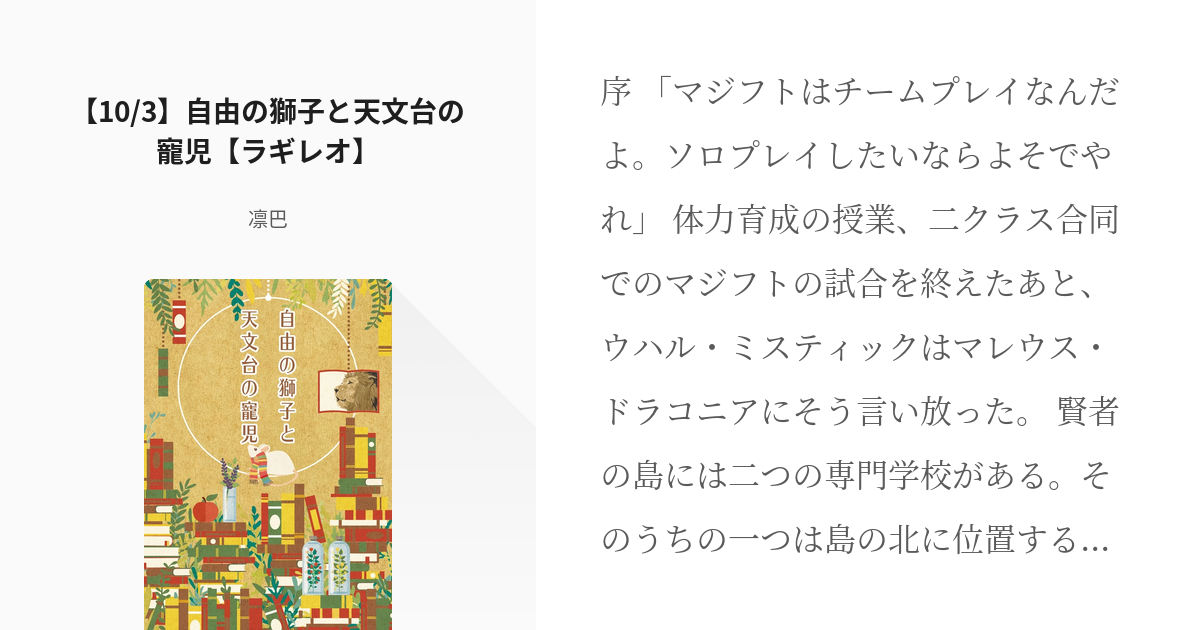 【10/3】自由の獅子と天文台の寵児【ラギレオ】

凛巴

自由の獅子と
天文台の寵児

序 「マジフトはチームプレイなんだよ。ソロプレイしたいならよそでやれ」 体力育成の授業、二クラス合同でのマジフトの試合を終えたあと、ウハル・ミスティックはマレウス・ドラコニアにそう言い放った。 賢者の島には二つの専門学校がある。そのうちの一つは島の北に位置する…